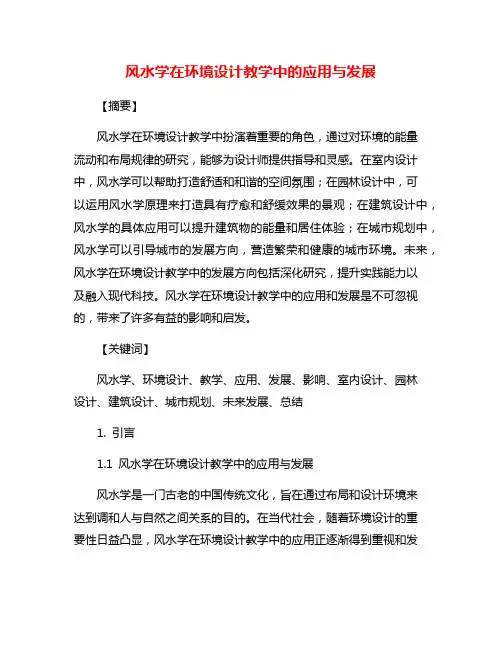 风水学在环境设计教学中的应用与发展

【摘要】

风水学在环境设计教学中扮演着重要的角色，通过对环境的能量流动和布局规律的研究，能够为设计师提供指导和灵感。在室内设计中，风水学可以帮助打造舒适和和谐的空间氛围；在园林设计中，可以运用风水学原理来打造具有疗愈和舒缓效果的景观；在建筑设计中，风水学的具体应用可以提升建筑物的能量和居住体验；在城市规划中，风水学可以引导城市的发展方向，营造繁荣和健康的城市环境。未来，风水学在环境设计教学中的发展方向包括深化研究，提升实践能力以及融入现代科技。风水学在环境设计教学中的应用和发展是不可忽视的，带来了许多有益的影响和启发。

【关键词】

风水学、环境设计、教学、应用、发展、影响、室内设计、园林设计、建筑设计、城市规划、未来发展、总结

1. 引言

1.1 风水学在环境设计教学中的应用与发展

风水学是一门古老的中国传统文化，旨在通过布局和设计环境来达到调和人与自然之间关系的目的。在当代社会，随着环境设计的重要性日益凸显，风水学在环境设计教学中的应用正逐渐得到重视和发